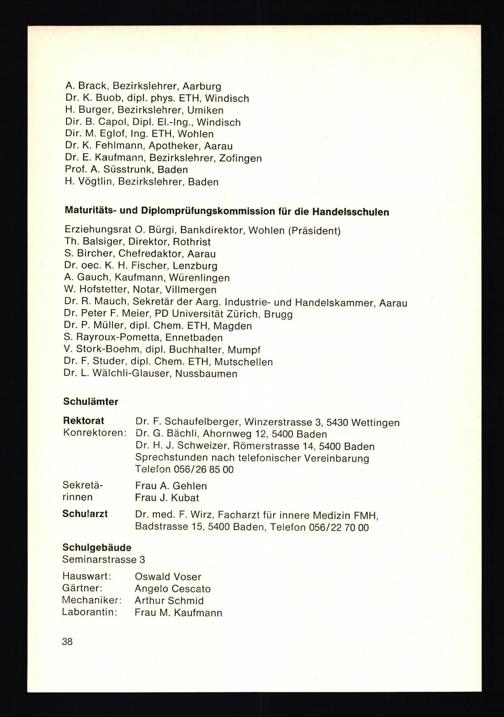 A. Brack, Bezirkslehrer, Aarburg
Dr. K. Buob, dipl. phys. ETH, Windisch
H. Burger, Bezirkslehrer, Umiken
Dir. B. Capol, Dipl. El.-Ing., Windisch
Dir. M. Eglof, Ing. ETH, Wohlen
Dr. K. Fehlmann, Apotheker, Aarau
Dr. E. Kaufmann, Bezirkslehrer, Zofingen
Prof. A. Süsstrunk, Baden
H. Vögtlin, Bezirkslehrer, Baden

Maturitäts- und Diplomprüfungskommission für die Handelsschulen

Erziehungsrat O. Bürgi, Bankdirektor, Wohlen (Präsident)
Th. Balsiger, Direktor, Rothrist
S. Bircher, Chefredaktor, Aarau
Dr. oec. K. H. Fischer, Lenzburg
A. Gauch, Kaufmann, Würenlingen
W. Hofstetter, Notar, Villmergen
Dr. R. Mauch, Sekretär der Aarg. Industrie- und Handelskammer, Aarau
Dr. Peter F. Meier, PD Universität Zürich, Brugg
Dr. P. Müller, dipl. Chem. ETH, Magden
S. Rayroux-Pometta, Ennetbaden
V. Stork-Boehm, dipl. Buchhalter, Mumpf
Dr. F. Studer, dipl. Chem. ETH, Mutschellen
Dr. L. Wälchli-Glauser, Nussbaumen

Schulämter

Rektorat Dr. F. Schaufelberger, Winzerstrasse 3, 5430 Wettingen
Konrektoren: Dr. G. Bächli, Ahornweg 12, 5400 Baden
Dr. H. J. Schweizer, Römerstrasse 14, 5400 Baden
Sprechstunden nach telefonischer Vereinbarung
Telefon 056/26 85 00

Sekretärinnen Frau A. Gehlen
Frau J. Kubat

Schularzt Dr. med. F. Wirz, Facharzt für innere Medizin FMH, Badstrasse 15, 5400 Baden, Telefon 056/22 70 00

Schulgebäude
Seminarstrasse 3

Hauswart: Oswald Voser
Gärtner: Angelo Cescato
Mechaniker: Arthur Schmid
Laborantin: Frau M. Kaufmann

38